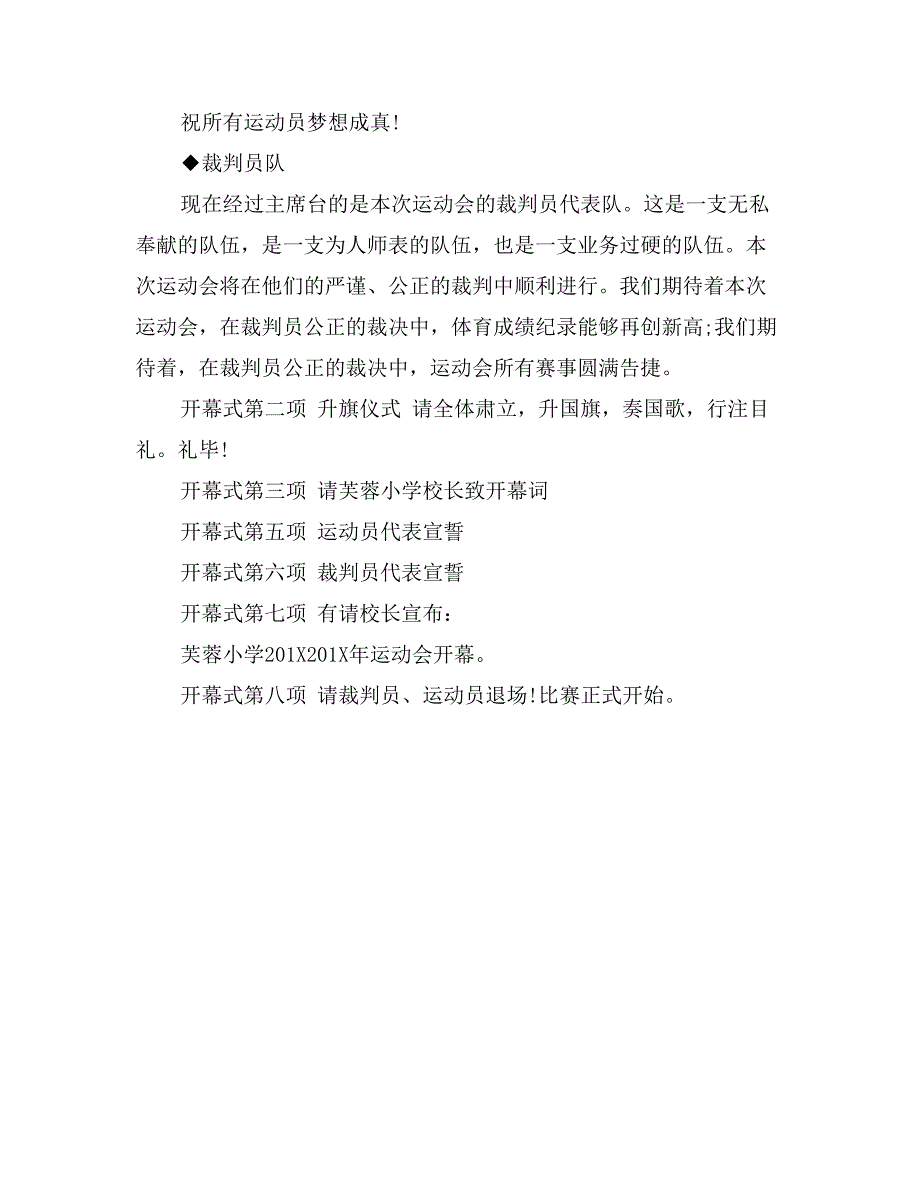 祝所有运动员梦想成真!

◆裁判员队

现在经过主席台的是本次运动会的裁判员代表队。这是一支无私奉献的队伍，是一支为人师表的队伍，也是一支业务过硬的队伍。本次运动会将在他们的严谨、公正的裁判中顺利进行。我们期待着本次运动会，在裁判员公正的裁决中，体育成绩纪录能够再创新高;我们期待着，在裁判员公正的裁决中，运动会所有赛事圆满告捷。

开幕式第二项 升旗仪式 请全体肃立，升国旗，奏国歌，行注目礼。礼毕!

开幕式第三项 请芙蓉小学校长致开幕词

开幕式第五项 运动员代表宣誓

开幕式第六项 裁判员代表宣誓

开幕式第七项 有请校长宣布:

芙蓉小学201X201X年运动会开幕。

开幕式第八项 请裁判员、运动员退场!比赛正式开始。